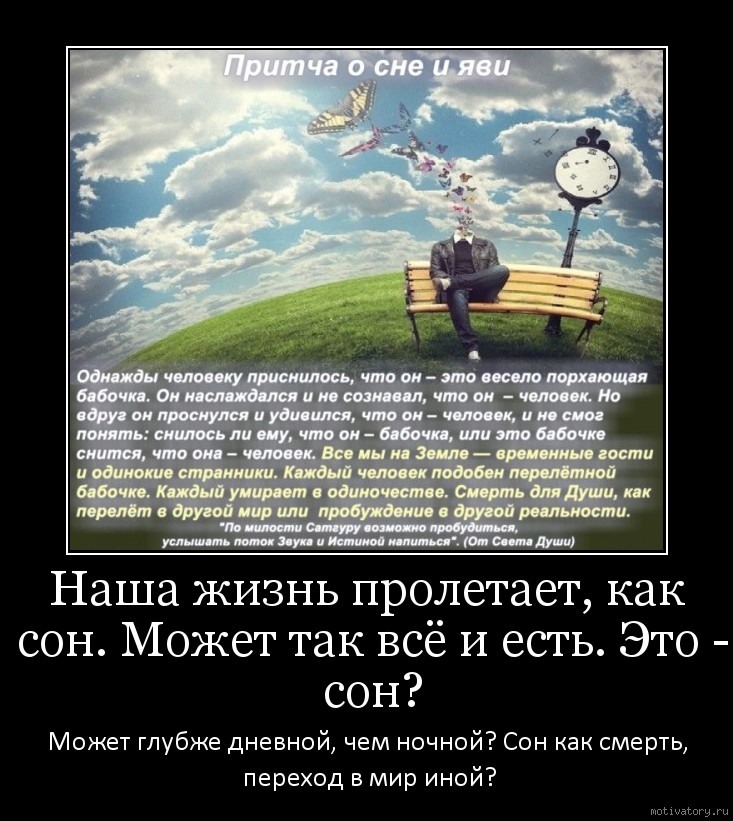 Притча о сне и яви

Однажды человеку приснилось, что он – это весело порхающая бабочка. Он наслаждался и не сознавал, что он – человек. Но вдруг он проснулся и удивился, что он – человек, и не смог понять: снилось ли ему, что он – бабочка, или это бабочке снится, что она – человек. Все мы на Земле — временные гости и одинокие странники. Каждый человек подобен перелётной бабочке. Каждый умирает в одиночестве. Смерть для Души, как перелёт в другой мир или пробуждение в другой реальности.
"По милости Сатгуру возможно пробудиться, услышать поток Звука и Истиной напиться". (От Света Души)

Наша жизнь пролетает, как сон. Может так всё и есть. Это - сон?

Может глубже дневной, чем ночной? Сон как смерть, переход в мир иной?

motivatory.ru